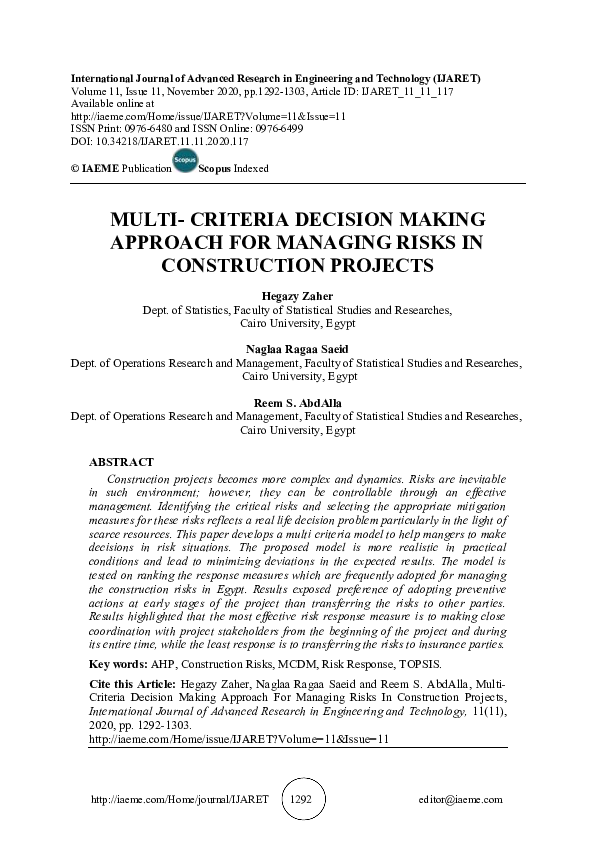 International Journal of Advanced Research in Engineering and Technology (IJARET)
Volume 11, Issue 11, November 2020, pp.1292-1303, Article ID: IJARET_11_11_117
Available online at
http://iaeme.com/Home/issue/IJARET?Volume=11&Issue=11
ISSN Print: 0976-6480 and ISSN Online: 0976-6499
DOI: 10.34218/IJARET.11.11.2020.117

© IAEME Publication Scopus Scopus Indexed

MULTI- CRITERIA DECISION MAKING APPROACH FOR MANAGING RISKS IN CONSTRUCTION PROJECTS

Hegazy Zaher
Dept. of Statistics, Faculty of Statistical Studies and Researches, Cairo University, Egypt

Naglaa Ragaa Saeid
Dept. of Operations Research and Management, Faculty of Statistical Studies and Researches, Cairo University, Egypt

Reem S. AbdAlla
Dept. of Operations Research and Management, Faculty of Statistical Studies and Researches, Cairo University, Egypt

ABSTRACT
Construction projects becomes more complex and dynamics. Risks are inevitable in such environment; however, they can be controllable through an effective management. Identifying the critical risks and selecting the appropriate mitigation measures for these risks reflects a real life decision problem particularly in the light of scarce resources. This paper develops a multi criteria model to help mangers to make decisions in risk situations. The proposed model is more realistic in practical conditions and lead to minimizing deviations in the expected results. The model is tested on ranking the response measures which are frequently adopted for managing the construction risks in Egypt. Results exposed preference of adopting preventive actions at early stages of the project than transferring the risks to other parties. Results highlighted that the most effective risk response measure is to making close coordination with project stakeholders from the beginning of the project and during its entire time, while the least response is to transferring the risks to insurance parties.

Key words: AHP, Construction Risks, MCDM, Risk Response, TOPSIS.

Cite this Article: Hegazy Zaher, Naglaa Ragaa Saeid and Reem S. AbdAlla, Multi-Criteria Decision Making Approach For Managing Risks In Construction Projects, International Journal of Advanced Research in Engineering and Technology, 11(11), 2020, pp. 1292-1303.
http://iaeme.com/Home/issue/IJARET?Volume=11&Issue=11

http://iaeme.com/Home/journal/IJARET 1292 editor@iaeme.com